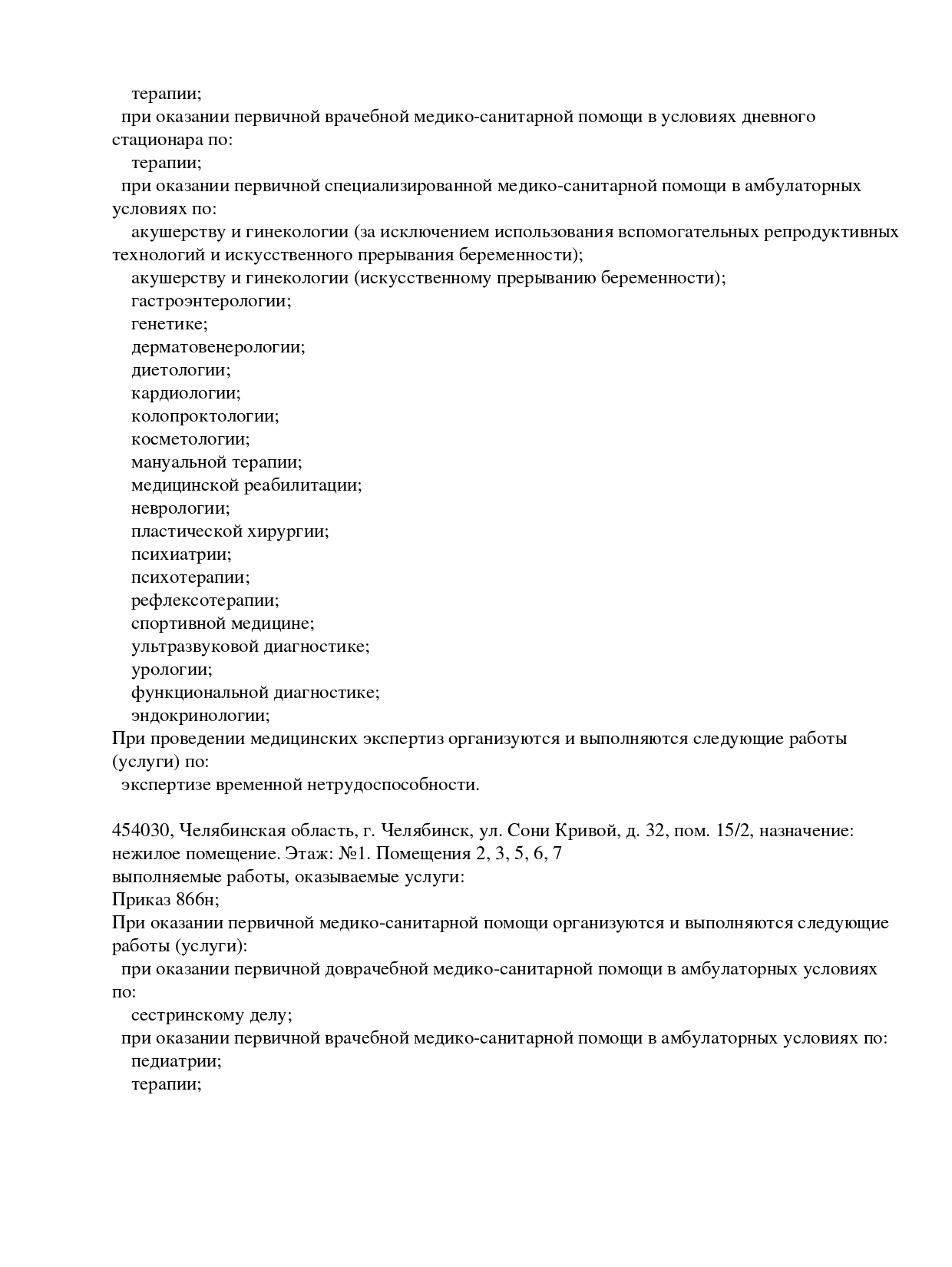 терапии;
при оказании первичной врачебной медико-санитарной помощи в условиях дневного стационара по:
терапии;
при оказании первичной специализированной медико-санитарной помощи в амбулаторных условиях по:
акушерству и гинекологии (за исключением использования вспомогательных репродуктивных технологий и искусственного прерывания беременности);
акушерству и гинекологии (искусственному прерыванию беременности);
гастроэнтерологии;
генетике;
дерматовенерологии;
диетологии;
кардиологии;
колопроктологии;
косметологии;
мануальной терапии;
медицинской реабилитации;
неврологии;
пластической хирургии;
психиатрии;
психотерапии;
рефлексотерапии;
спортивной медицине;
ультразвуковой диагностике;
урологии;
функциональной диагностике;
эндокринологии;
При проведении медицинских экспертиз организуются и выполняются следующие работы (услуги) по:
экспертизе временной нетрудоспособности.

454030, Челябинская область, г. Челябинск, ул. Сони Кривой, д. 32, пом. 15/2, назначение: нежилое помещение. Этаж: №1. Помещения 2, 3, 5, 6, 7
выполняемые работы, оказываемые услуги:
Приказ 866н;
При оказании первичной медико-санитарной помощи организуются и выполняются следующие работы (услуги):
при оказании первичной доврачебной медико-санитарной помощи в амбулаторных условиях по:
сестринскому делу;
при оказании первичной врачебной медико-санитарной помощи в амбулаторных условиях по:
педиатрии;
терапии;